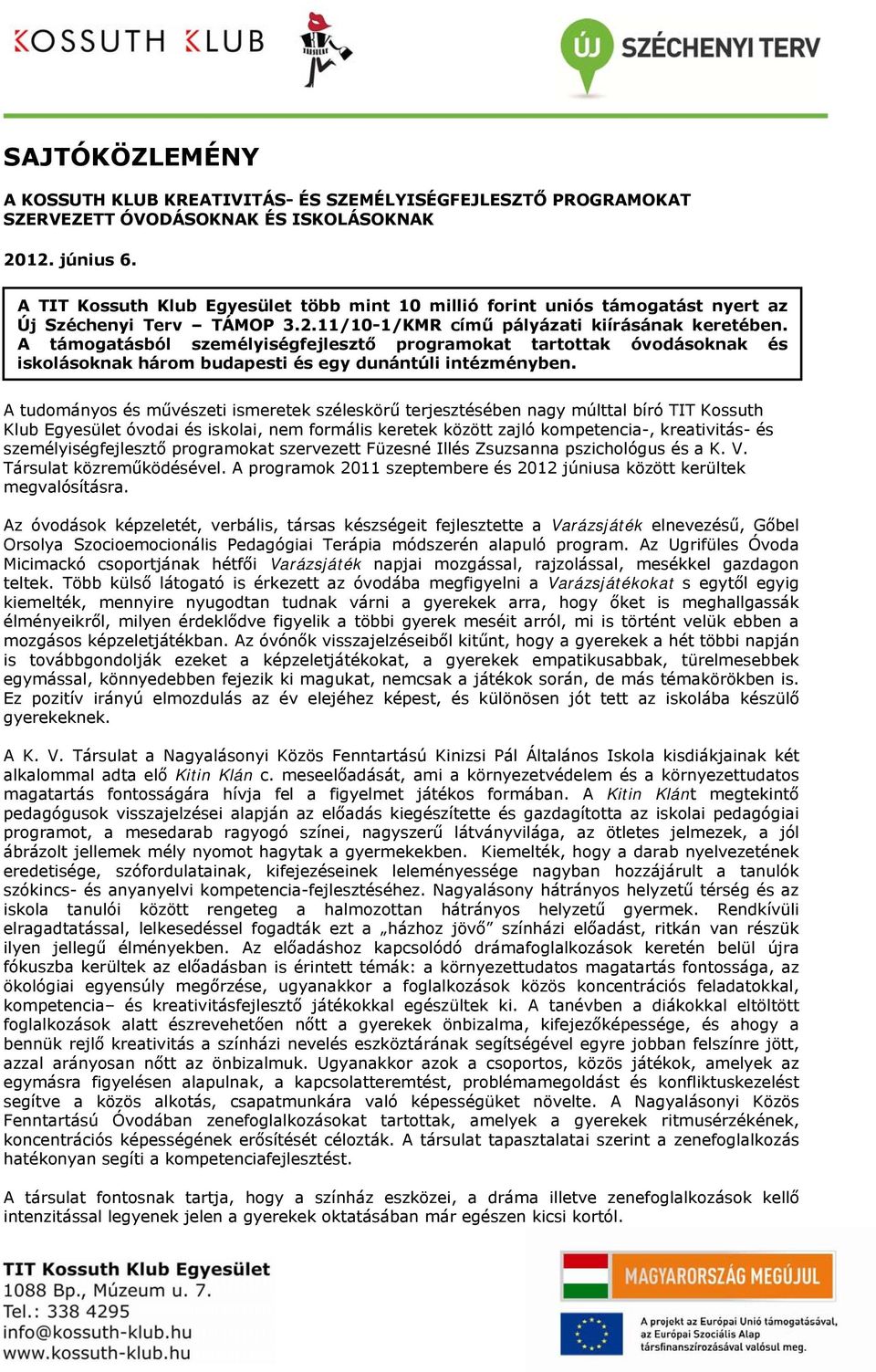 KOSSUTH KLUB

ÚJ SZÉCHENYI TERV

SAJTÓKÖZLEMÉNY

A KOSSUTH KLUB KREATIVITÁS- ÉS SZEMÉLYISÉGFEJLESZTŐ PROGRAMOKAT SZERVEZETT ÓVODÁSOKNAK ÉS ISKOLÁSOKNAK

2012. június 6.

A TIT Kossuth Klub Egyesület több mint 10 millió forint uniós támogatást nyert az Új Széchenyi Terv – TÁMOP 3.2.11/10-1/KMR című pályázati kiírásának keretében. A támogatásból személyiségfejlesztő programokat tartottak óvodásoknak és iskolásoknak három budapesti és egy dunántúli intézményben.

A tudományos és művészeti ismeretek széleskörű terjesztésében nagy múlttal bíró TIT Kossuth Klub Egyesület óvodai és iskolai, nem formális keretek között zajló kompetencia-, kreativitás- és személyiségfejlesztő programokat szervezett Füzesné Illés Zsuzsanna pszichológus és a K. V. Társulat közreműködésével. A programok 2011 szeptembere és 2012 júniusa között kerültek megvalósításra.

Az óvodások képzeletét, verbális, társas készségeit fejlesztette a Varázsjáték elnevezésű, Gőbel Orsolya Szocioemocionális Pedagógiai Terápia módszerén alapuló program. Az Ugrifüles Óvoda Micimackó csoportjának hétfői Varázsjáték napjai mozgással, rajzolással, mesékkel gazdagon teltek. Több külső látogató is érkezett az óvodába megfigyelni a Varázsjátékokat s egytől egyig kiemelték, mennyire nyugodtan tudnak várni a gyerekek arra, hogy őket is meghallgassák élményeikről, milyen érdeklődve figyelik a többi gyerek meséit arról, mi is történt velük ebben a mozgásos képzeletjátékban. Az óvónők visszajelzéseiből kitűnt, hogy a gyerekek a hét többi napján is továbbgondolják ezeket a képzeletjátékokat, a gyerekek empatikusabbak, türelmesebbek egymással, könnyedebben fejezik ki magukat, nemcsak a játékok során, de más témakörökben is. Ez pozitív irányú elmozdulás az év elejéhez képest, és különösen jót tett az iskolába készülő gyerekeknek.

A K. V. Társulat a Nagyalásonyi Közös Fenntartású Kinizsi Pál Általános Iskola kisdiákjainak két alkalommal adta elő Kitin Klán c. meseelőadását, ami a környezetvédelem és a környezettudatos magatartás fontosságára hívja fel a figyelmet játékos formában. A Kitin Klánt megtekintő pedagógusok visszajelzései alapján az előadás kiegészítette és gazdagította az iskolai pedagógiai programot, a mesedarab ragyogó színei, nagyszerű látványvilága, az ötletes jelmezek, a jól ábrázolt jellemek mély nyomot hagytak a gyermekekben. Kiemelték, hogy a darab nyelvezetének eredetisége, szófordulatainak, kifejezéseinek leleményessége nagyban hozzájárult a tanulók szókincs- és anyanyelvi kompetencia-fejlesztéséhez. Nagyalásony hátrányos helyzetű térség és az iskola tanulói között rengeteg a halmozottan hátrányos helyzetű gyermek. Rendkívüli elragadtatással, lelkesedéssel fogadták ezt a „házhoz jövő” színházi előadást, ritkán van részük ilyen jellegű élményekben. Az előadáshoz kapcsolódó drámafoglalkozások keretén belül újra fókuszba kerültek az előadásban is érintett témák: a környezettudatos magatartás fontossága, az ökológiai egyensúly megőrzése, ugyanakkor a foglalkozások közös koncentrációs feladatokkal, kompetencia– és kreativitásfejlesztő játékokkal egészültek ki. A tanévben a diákokkal eltöltött foglalkozások alatt észrevehetően nőtt a gyerekek önbizalma, kifejezőképessége, és ahogy a bennük rejlő kreativitás a színházi nevelés eszköztárának segítségével egyre jobban felszínre jött, azzal arányosan nőtt az önbizalmuk. Ugyanakkor azok a csoportos, közös játékok, amelyek az egymásra figyelésen alapulnak, a kapcsolatteremtést, problémamegoldást és konfliktuskezelést segítve a közös alkotás, csapatmunkára való képességüket növelte. A Nagyalásonyi Közös Fenntartású Óvodában zenefoglalkozásokat tartottak, amelyek a gyerekek ritmusérzékének, koncentrációs képességének erősítését célozták. A társulat tapasztalatai szerint a zenefoglalkozás hatékonyan segíti a kompetenciafejlesztést.

A társulat fontosnak tartja, hogy a színház eszközei, a dráma illetve zenefoglalkozások kellő intenzitással legyenek jelen a gyerekek oktatásában már egészen kicsi kortól.

TIT Kossuth Klub Egyesület
1088 Bp., Múzeum u. 7.
Tel.: 338 4295
info@kossuth-klub.hu
www.kossuth-klub.hu

MAGYARORSZÁG MEGÚJUL

A projekt az Európai Unió támogatásával, az Európai Szociális Alap társfinanszírozásával valósul meg.